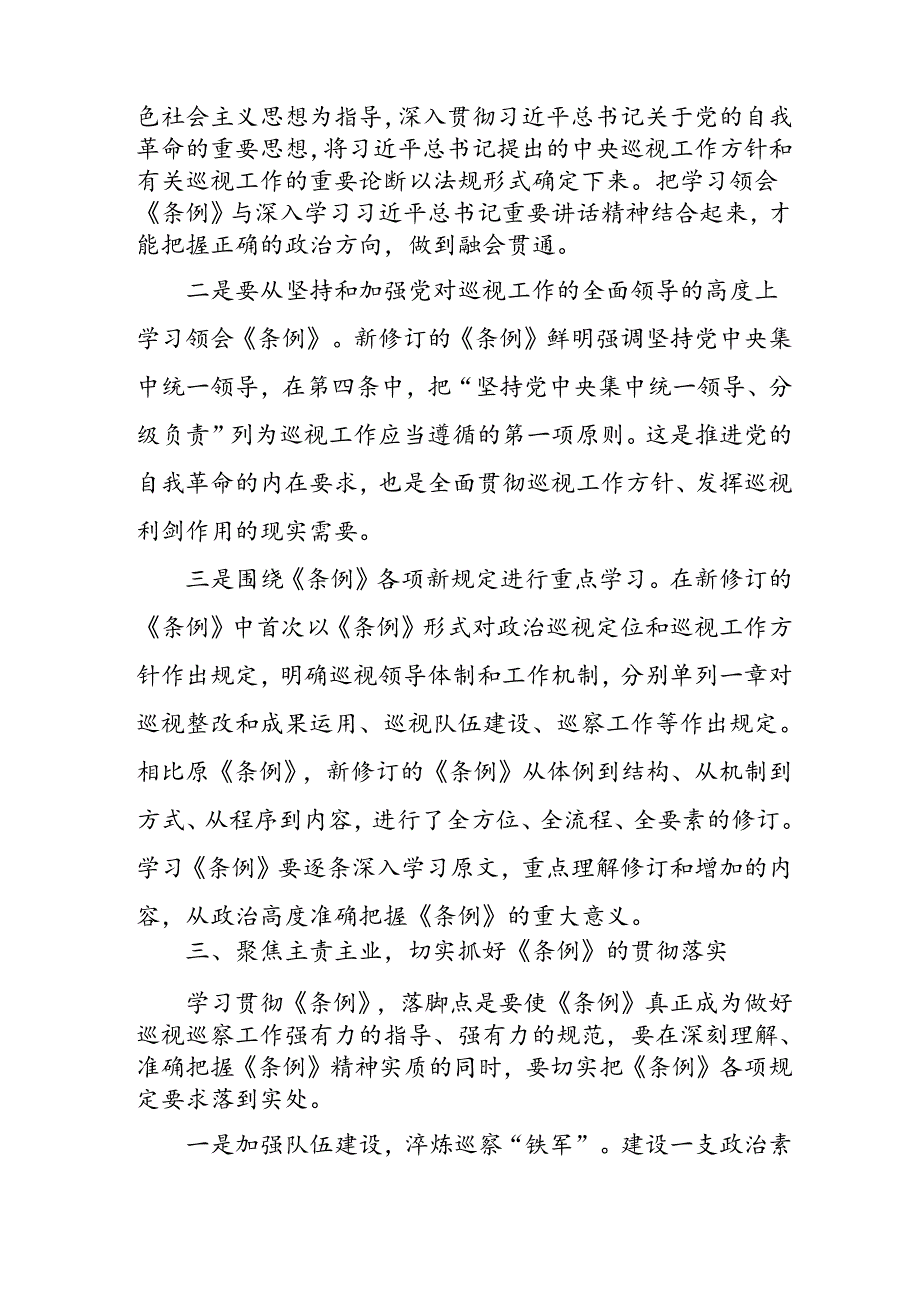 色社会主义思想为指导，深入贯彻习近平总书记关于党的自我革命的重要思想，将习近平总书记提出的中央巡视工作方针和有关巡视工作的重要论断以法规形式确定下来。把学习领会《条例》与深入学习习近平总书记重要讲话精神结合起来，才能把握正确的政治方向，做到融会贯通。

二是要从坚持和加强党对巡视工作的全面领导的高度上学习领会《条例》。新修订的《条例》鲜明强调坚持党中央集中统一领导，在第四条中，把“坚持党中央集中统一领导、分级负责”列为巡视工作应当遵循的第一项原则。这是推进党的自我革命的内在要求，也是全面贯彻巡视工作方针、发挥巡视利剑作用的现实需要。

三是围绕《条例》各项新规定进行重点学习。在新修订的《条例》中首次以《条例》形式对政治巡视定位和巡视工作方针作出规定，明确巡视领导体制和工作机制，分别单列一章对巡视整改和成果运用、巡视队伍建设、巡察工作等作出规定。相比原《条例》，新修订的《条例》从体例到结构、从机制到方式、从程序到内容，进行了全方位、全流程、全要素的修订。学习《条例》要逐条深入学习原文，重点理解修订和增加的内容，从政治高度准确把握《条例》的重大意义。

三、聚焦主责主业，切实抓好《条例》的贯彻落实

学习贯彻《条例》，落脚点是要使《条例》真正成为做好巡视巡察工作强有力的指导、强有力的规范，要在深刻理解、准确把握《条例》精神实质的同时，要切实把《条例》各项规定要求落到实处。

一是加强队伍建设，淬炼巡察“铁军”。建设一支政治素